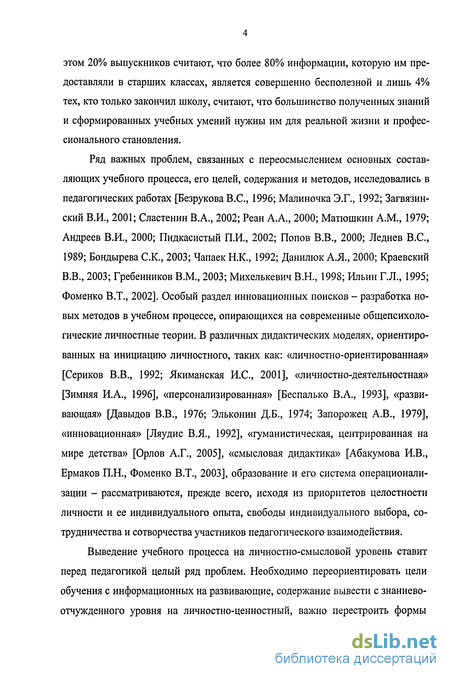 4

этом 20% выпускников считают, что более 80% информации, которую им предоставляли в старших классах, является совершенно бесполезной и лишь 4% тех, кто только закончил школу, считают, что большинство полученных знаний и сформированных учебных умений нужны им для реальной жизни и профессионального становления.

Ряд важных проблем, связанных с переосмыслением основных составляющих учебного процесса, его целей, содержания и методов, исследовались в педагогических работах [Безрукова В.С., 1996; Малиночка Э.Г., 1992; Загвязинский В.И., 2001; Сластенин В.А., 2002; Реан А.А., 2000; Матюшкин А.М., 1979; Андреев В.И., 2000; Пидкасистый П.И., 2002; Попов В.В., 2000; Леднев В.С., 1989; Бондырева С.К., 2003; Чапаек Н.К., 1992; Данилюк А.Я., 2000; Краевский В.В., 2003; Гребенников В.М., 2003; Михелькевич В.Н., 1998; Ильин Г.Л., 1995; Фоменко В.Т., 2002]. Особый раздел инновационных поисков – разработка новых методов в учебном процессе, опирающихся на современные общепсихологические личностные теории. В различных дидактических моделях, ориентированных на инициацию личностного, таких как: «личностно-ориентированная» [Сериков В.В., 1992; Якиманская И.С., 2001], «личностно-деятельностная» [Зимняя И.А., 1996], «персонализированная» [Беспалько В.А., 1993], «развивающая» [Давыдов В.В., 1976; Эльконин Д.Б., 1974; Запорожец А.В., 1979], «инновационная» [Ляудис В.Я., 1992], «гуманистическая, центрированная на мире детства» [Орлов А.Г., 2005], «смысловая дидактика» [Абакумова И.В., Ермаков П.Н., Фоменко В.Т., 2003], образование и его система операционализации – рассматриваются, прежде всего, исходя из приоритетов целостности личности и ее индивидуального опыта, свободы индивидуального выбора, сотрудничества и сотворчества участников педагогического взаимодействия.

Выведение учебного процесса на личностно-смысловой уровень ставит перед педагогикой целый ряд проблем. Необходимо переориентировать цели обучения с информационных на развивающие, содержание вывести с знаниево-отчужденного уровня на личностно-ценностный, важно перестроить формы

dsLib.net
библиотека диссертаций